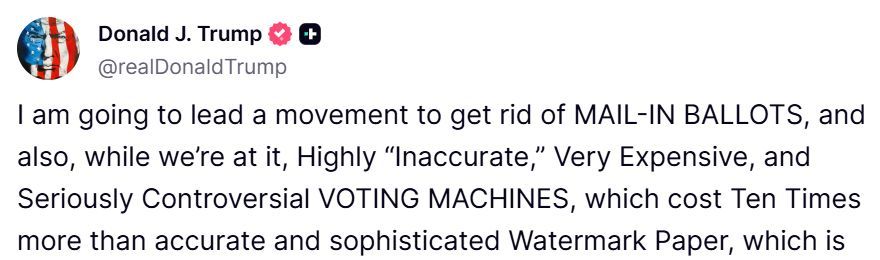 Donald J. Trump
@realDonaldTrump

I am going to lead a movement to get rid of MAIL-IN BALLOTS, and also, while we're at it, Highly "Inaccurate," Very Expensive, and Seriously Controversial VOTING MACHINES, which cost Ten Times more than accurate and sophisticated Watermark Paper, which is